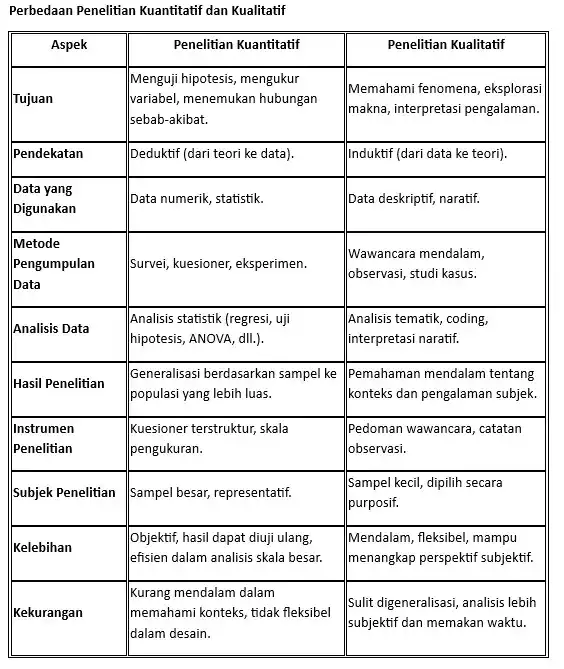 Perbedaan Penelitian Kuantitatif dan Kualitatif

| Aspek | Penelitian Kuantitatif | Penelitian Kualitatif |
|---|---|---|
| Tujuan | Menguji hipotesis, mengukur variabel, menemukan hubungan sebab-akibat. | Memahami fenomena, eksplorasi makna, interpretasi pengalaman. |
| Pendekatan | Deduktif (dari teori ke data). | Induktif (dari data ke teori). |
| Data yang Digunakan | Data numerik, statistik. | Data deskriptif, naratif. |
| Metode Pengumpulan Data | Survei, kuesioner, eksperimen. | Wawancara mendalam, observasi, studi kasus. |
| Analisis Data | Analisis statistik (regresi, uji hipotesis, ANOVA, dll.). | Analisis tematik, coding, interpretasi naratif. |
| Hasil Penelitian | Generalisasi berdasarkan sampel ke populasi yang lebih luas. | Pemahaman mendalam tentang konteks dan pengalaman subjek. |
| Instrumen Penelitian | Kuesioner terstruktur, skala pengukuran. | Pedoman wawancara, catatan observasi. |
| Subjek Penelitian | Sampel besar, representatif. | Sampel kecil, dipilih secara purposif. |
| Kelebihan | Objektif, hasil dapat diuji ulang, efisien dalam analisis skala besar. | Mendalam, fleksibel, mampu menangkap perspektif subjektif. |
| Kekurangan | Kurang mendalam dalam memahami konteks, tidak fleksibel dalam desain. | Sulit digeneralisasi, analisis lebih subjektif dan memakan waktu. |